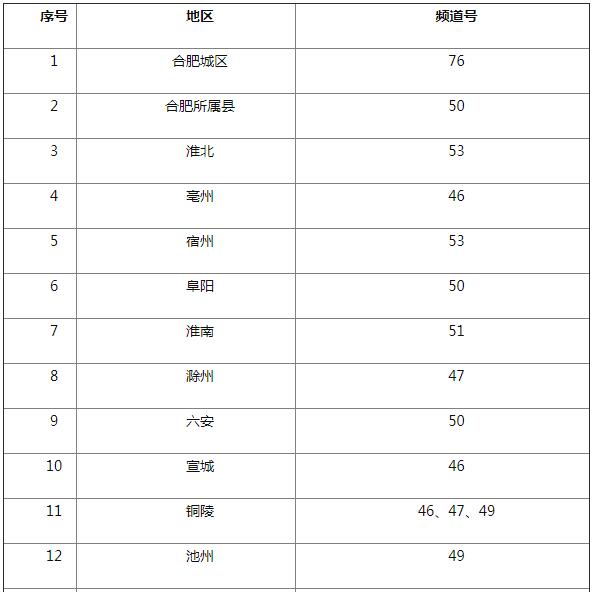 | 序号 | 地区 | 频道号 |
|---|---|---|
| 1 | 合肥城区 | 76 |
| 2 | 合肥所属县 | 50 |
| 3 | 淮北 | 53 |
| 4 | 亳州 | 46 |
| 5 | 宿州 | 53 |
| 6 | 阜阳 | 50 |
| 7 | 淮南 | 51 |
| 8 | 滁州 | 47 |
| 9 | 六安 | 50 |
| 10 | 宣城 | 46 |
| 11 | 铜陵 | 46、47、49 |
| 12 | 池州 | 49 |